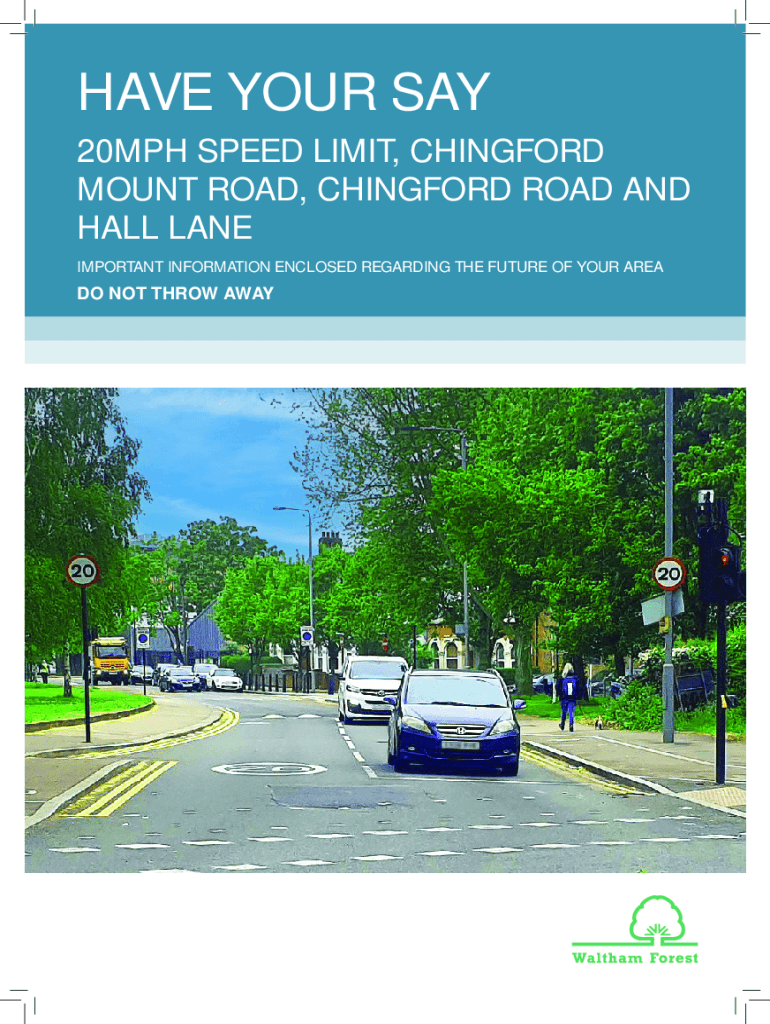 HAVE YOUR SAY

20MPH SPEED LIMIT, CHINGFORD MOUNT ROAD, CHINGFORD ROAD AND HALL LANE

IMPORTANT INFORMATION ENCLOSED REGARDING THE FUTURE OF YOUR AREA

DO NOT THROW AWAY

20

20

Waltham Forest